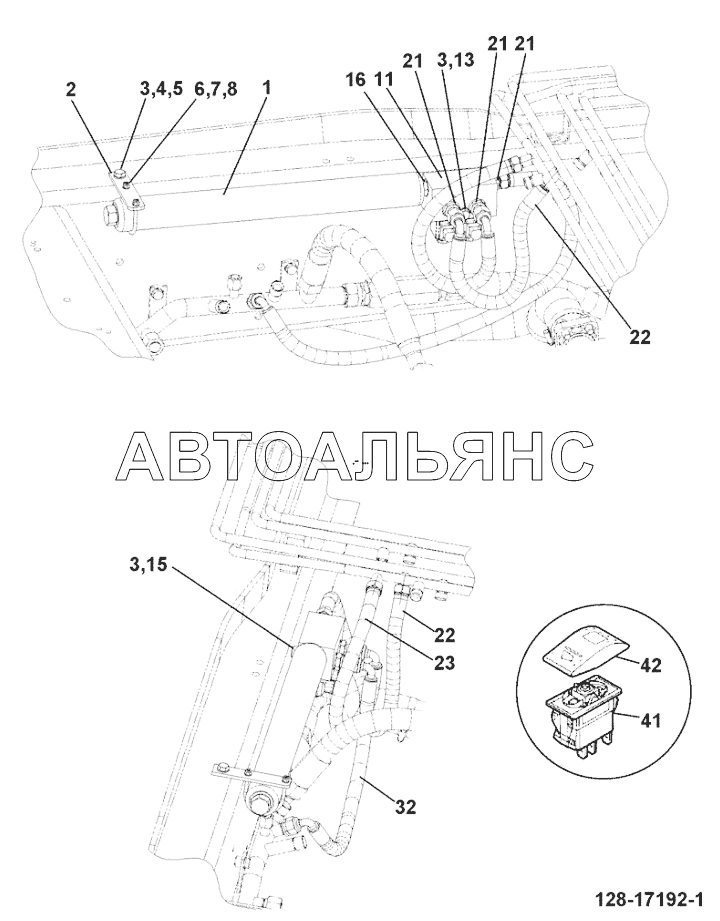 2
3,4,5
6,7,8
1
16
11
21
3,13
21
21
22

АВТОАЛЬЯНС

3,15
22
23
42
41
32

128-17192-1